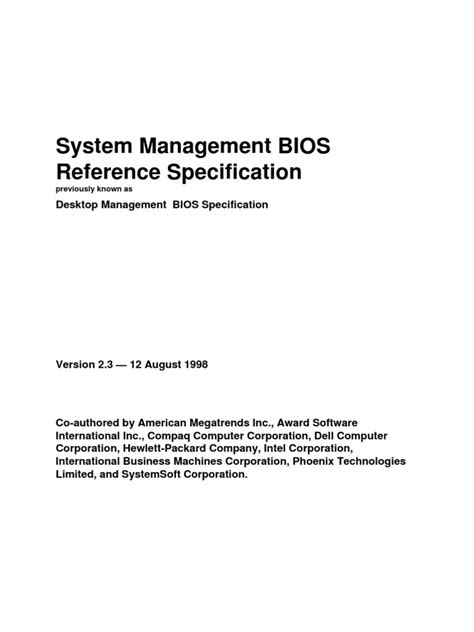 System Management BIOS Reference Specification

previously known as

Desktop Management  BIOS Specification

Version 2.3 — 12 August 1998

Co-authored by American Megatrends Inc., Award Software International Inc., Compaq Computer Corporation, Dell Computer Corporation, Hewlett-Packard Company, Intel Corporation, International Business Machines Corporation, Phoenix Technologies Limited, and SystemSoft Corporation.